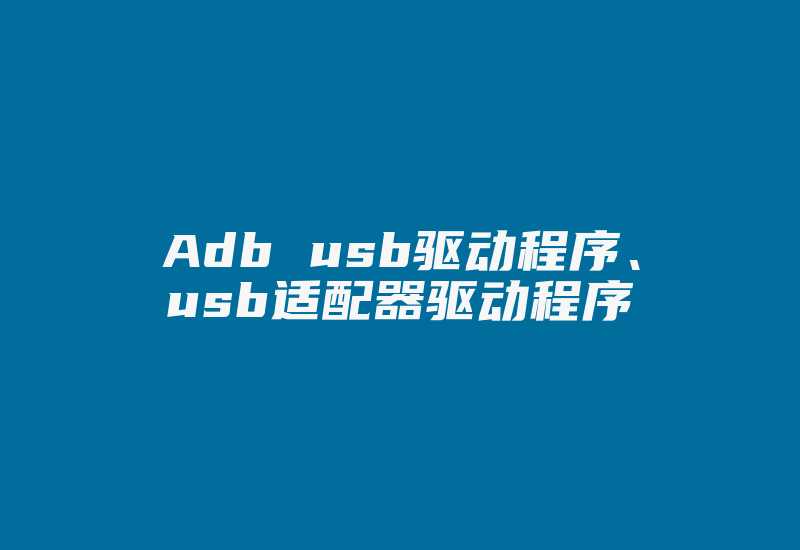 Adb usb驱动程序、usb适配器驱动程序